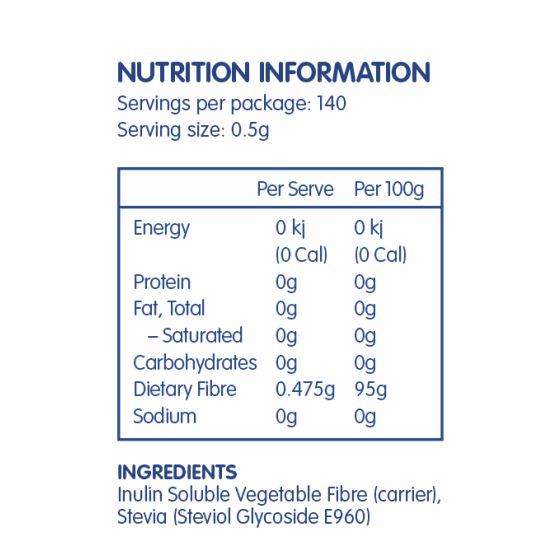 NUTRITION INFORMATION
Servings per package: 140
Serving size: 0.5g

| | Per Serve | Per 100g |
|---|---|---|
| Energy | 0 kj (0 Cal) | 0 kj (0 Cal) |
| Protein | 0g | 0g |
| Fat, Total | 0g | 0g |
| – Saturated | 0g | 0g |
| Carbohydrates | 0g | 0g |
| Dietary Fibre | 0.475g | 95g |
| Sodium | 0g | 0g |

INGREDIENTS
Inulin Soluble Vegetable Fibre (carrier), Stevia (Steviol Glycoside E960)